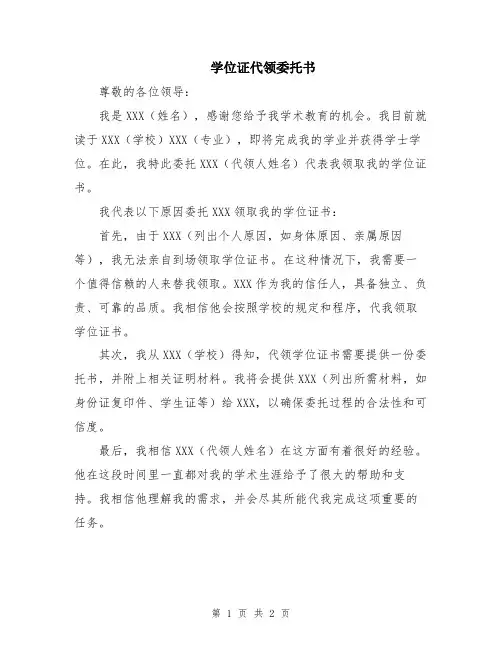 学位证代领委托书

尊敬的各位领导：

我是XXX（姓名），感谢您给予我学术教育的机会。我目前就读于XXX（学校）XXX（专业），即将完成我的学业并获得学士学位。在此，我特此委托XXX（代领人姓名）代表我领取我的学位证书。

我代表以下原因委托XXX领取我的学位证书：

首先，由于XXX（列出个人原因，如身体原因、亲属原因等），我无法亲自到场领取学位证书。在这种情况下，我需要一个值得信赖的人来替我领取。XXX作为我的信任人，具备独立、负责、可靠的品质。我相信他会按照学校的规定和程序，代我领取学位证书。

其次，我从XXX（学校）得知，代领学位证书需要提供一份委托书，并附上相关证明材料。我将会提供XXX（列出所需材料，如身份证复印件、学生证等）给XXX，以确保委托过程的合法性和可信度。

最后，我相信XXX（代领人姓名）在这方面有着很好的经验。他在这段时间里一直都对我的学术生涯给予了很大的帮助和支持。我相信他理解我的需求，并会尽其所能代我完成这项重要的任务。

第 1 页 共 2 页